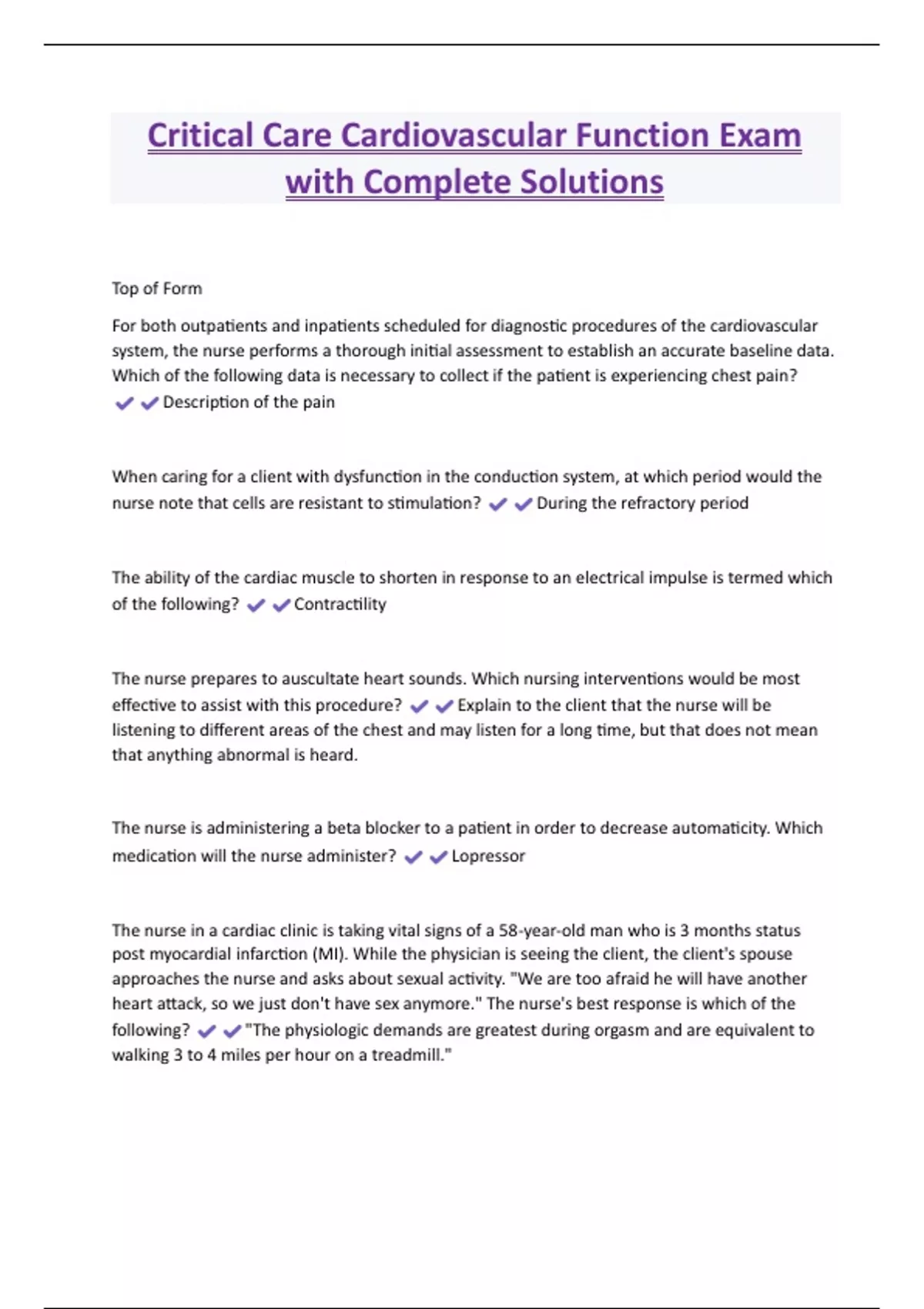 Critical Care Cardiovascular Function Exam with Complete Solutions

Top of Form

For both outpatients and inpatients scheduled for diagnostic procedures of the cardiovascular system, the nurse performs a thorough initial assessment to establish an accurate baseline data. Which of the following data is necessary to collect if the patient is experiencing chest pain? ✔✔Description of the pain

When caring for a client with dysfunction in the conduction system, at which period would the nurse note that cells are resistant to stimulation? ✔✔During the refractory period

The ability of the cardiac muscle to shorten in response to an electrical impulse is termed which of the following? ✔✔Contractility

The nurse prepares to auscultate heart sounds. Which nursing interventions would be most effective to assist with this procedure? ✔✔Explain to the client that the nurse will be listening to different areas of the chest and may listen for a long time, but that does not mean that anything abnormal is heard.

The nurse is administering a beta blocker to a patient in order to decrease automaticity. Which medication will the nurse administer? ✔✔Lopressor

The nurse in a cardiac clinic is taking vital signs of a 58-year-old man who is 3 months status post myocardial infarction (MI). While the physician is seeing the client, the client's spouse approaches the nurse and asks about sexual activity. "We are too afraid he will have another heart attack, so we just don't have sex anymore." The nurse's best response is which of the following? ✔✔"The physiologic demands are greatest during orgasm and are equivalent to walking 3 to 4 miles per hour on a treadmill."